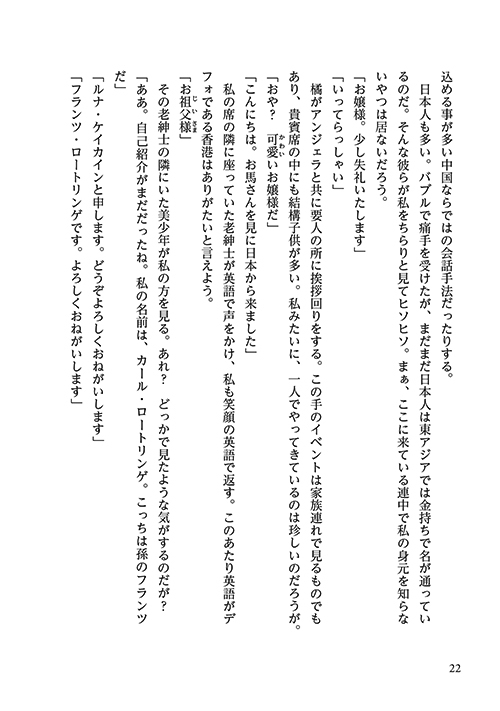 込める事が多い中国ならではの会話手法だったりする。

日本人も多い。バブルで痛手を受けたが、まだまだ日本人は東アジアでは金持ちで名が通っているのだ。そんな彼らが私をちらりと見てヒソヒソ。まぁ、ここに来ている連中で私の身元を知らないやつは居ないだろう。

「お嬢様。少し失礼いたします」

「いってらっしゃい」

橘がアンジェラと共に要人の所に挨拶回りをする。この手のイベントは家族連れで見るものでもあり、貴賓席の中にも結構子供が多い。私みたいに、一人でやってきているのは珍しいのだろうが。

「おや？　可愛いお嬢様だ」

「こんにちは。お馬さんを見に日本から来ました」

私の席の隣に座っていた老紳士が英語で声をかけ、私も笑顔の英語で返す。このあたり英語がデフォである香港はありがたいと言えよう。

「お祖父様」

その老紳士の隣にいた美少年が私の方を見る。あれ？　どっかで見たような気がするのだが？

「ああ。自己紹介がまだだったね。私の名前は、カール・ロートリンゲ。こっちは孫のフランツだ」

「ルナ・ケイカインと申します。どうぞよろしくおねがいします」

「フランツ・ロートリンゲです。よろしくおねがいします」

22